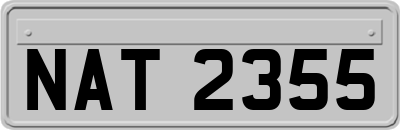 NAT 2355